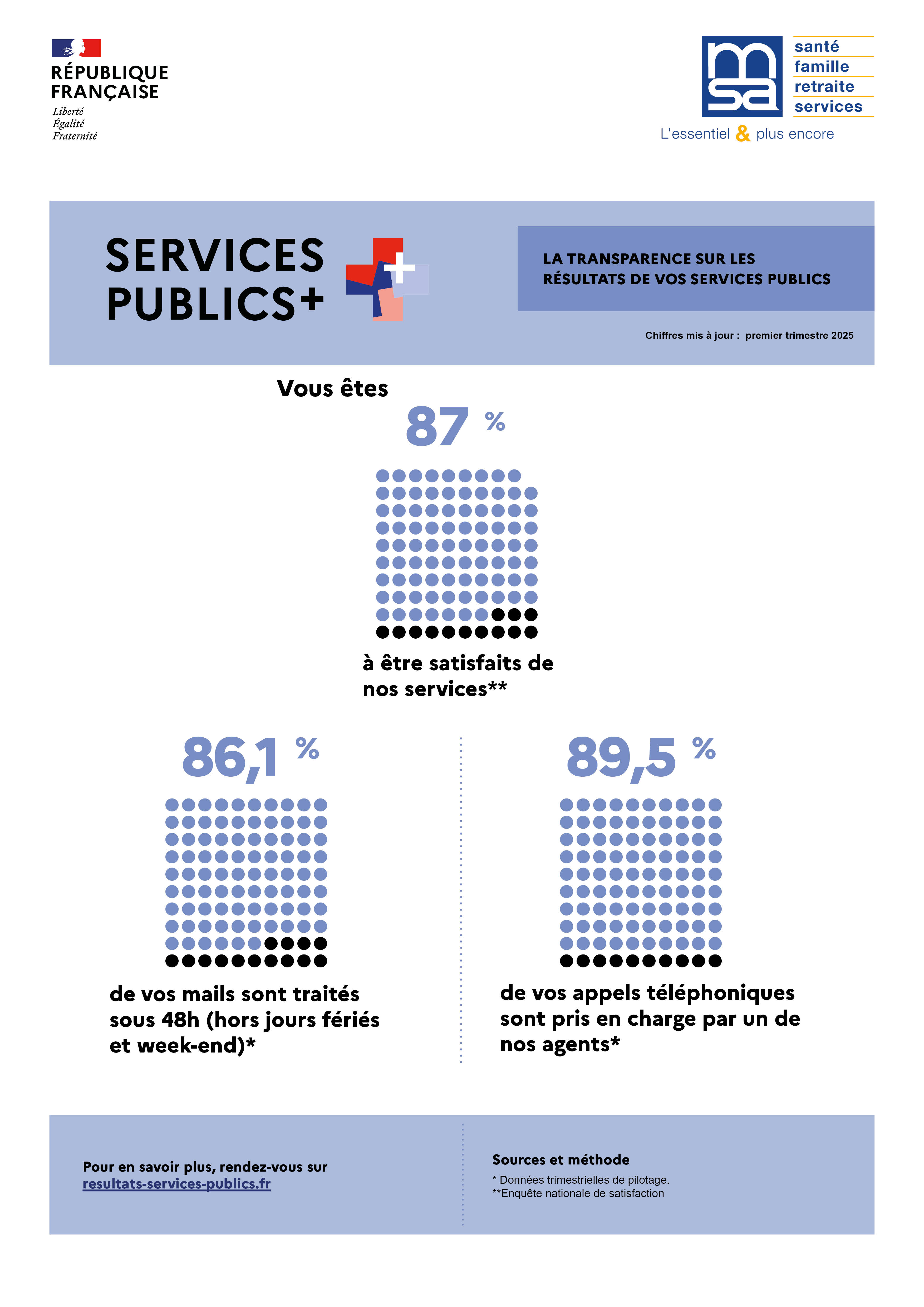 RÉPUBLIQUE FRANÇAISE
Liberté
Égalité
Fraternité

msa
santé
famille
retraite
services
L'essentiel & plus encore

SERVICES PUBLICS+

LA TRANSPARENCE SUR LES RÉSULTATS DE VOS SERVICES PUBLICS

Chiffres mis à jour : premier trimestre 2025

Vous êtes
87 %
à être satisfaits de nos services**

86,1 %
de vos mails sont traités sous 48h (hors jours fériés et week-end)*

89,5 %
de vos appels téléphoniques sont pris en charge par un de nos agents*

Pour en savoir plus, rendez-vous sur resultats-services-publics.fr

Sources et méthode
* Données trimestrielles de pilotage.
**Enquête nationale de satisfaction